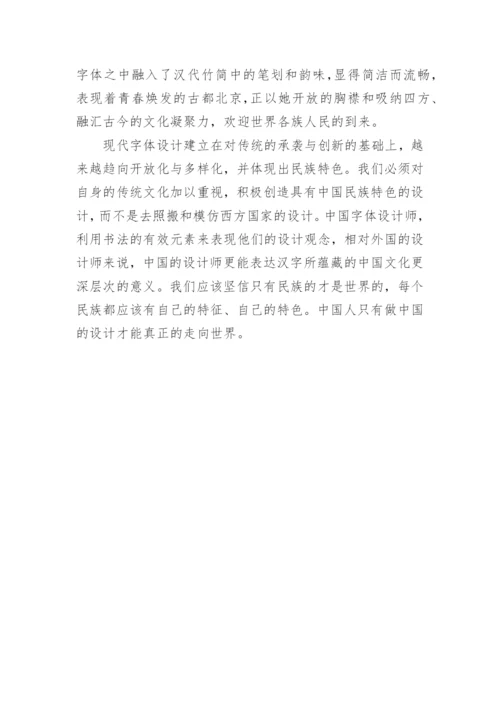 字体之中融入了汉代竹简中的笔划和韵味，显得简洁而流畅，表现着青春焕发的古都北京，正以她开放的胸襟和吸纳四方、融汇古今的文化凝聚力，欢迎世界各族人民的到来。

现代字体设计建立在对传统的承袭与创新的基础上，越来越趋向开放化与多样化，并体现出民族特色。我们必须对自身的传统文化加以重视，积极创造具有中国民族特色的设计，而不是去照搬和模仿西方国家的设计。中国字体设计师，利用书法的有效元素来表现他们的设计观念，相对外国的设计师来说，中国的设计师更能表达汉字所蕴藏的中国文化更深层次的意义。我们应该坚信只有民族的才是世界的，每个民族都应该有自己的特征、自己的特色。中国人只有做中国的设计才能真正的走向世界。